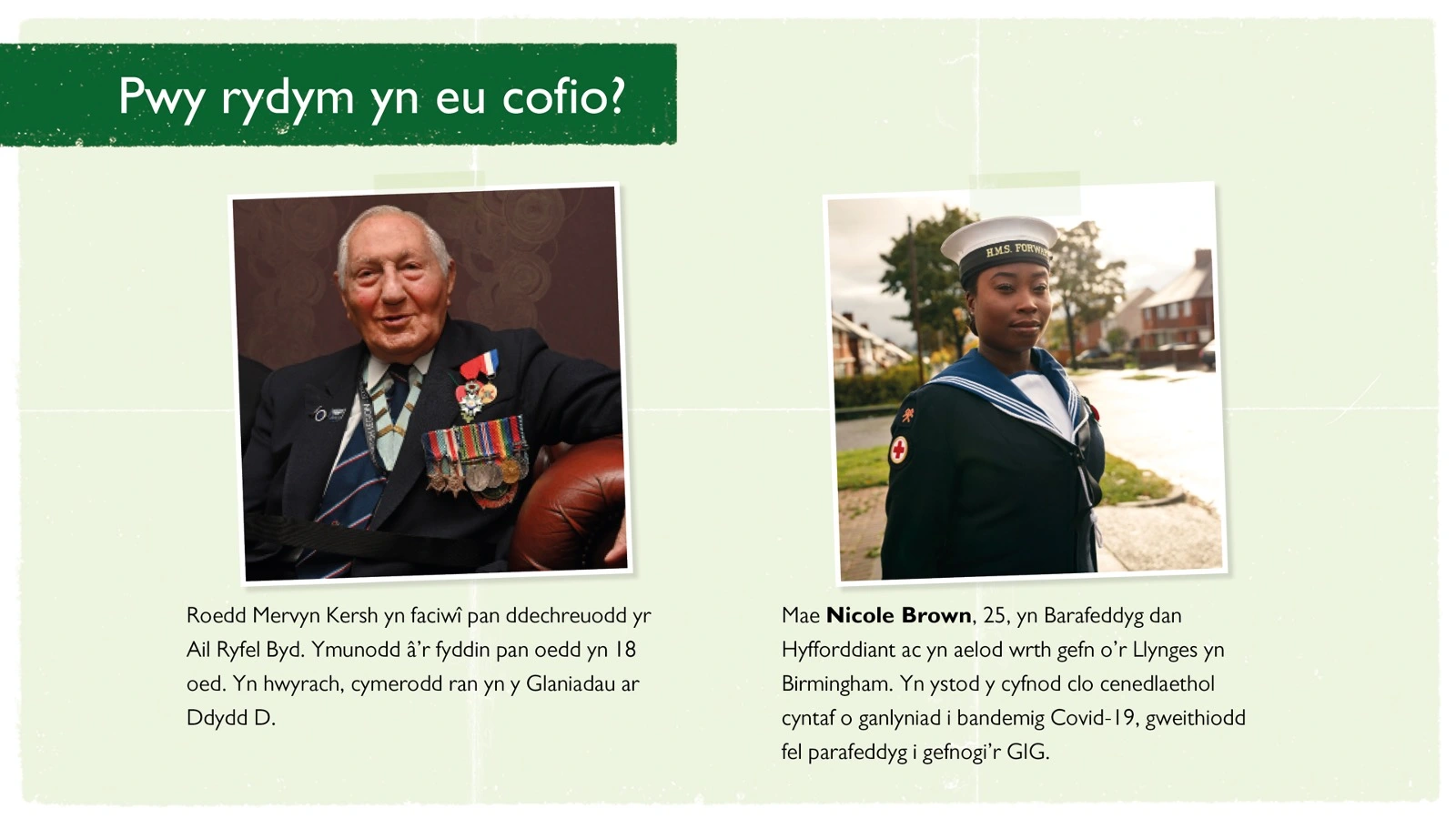 Pwy rydym yn eu cofio?

Roedd Mervyn Kersh yn faciwî pan ddechreuodd yr Ail Ryfel Byd. Ymunodd â'r fyddin pan oedd yn 18 oed. Yn hwyrach, cymerodd ran yn y Glaniadau ar Ddydd D.

Mae Nicole Brown, 25, yn Barafeddyg dan Hyfforddiant ac yn aelod wrth gefn o'r Llynges yn Birmingham. Yn ystod y cyfnod clo cenedlaethol cyntaf o ganlyniad i bandemig Covid-19, gweithiodd fel parafeddyg i gefnogi'r GIG.